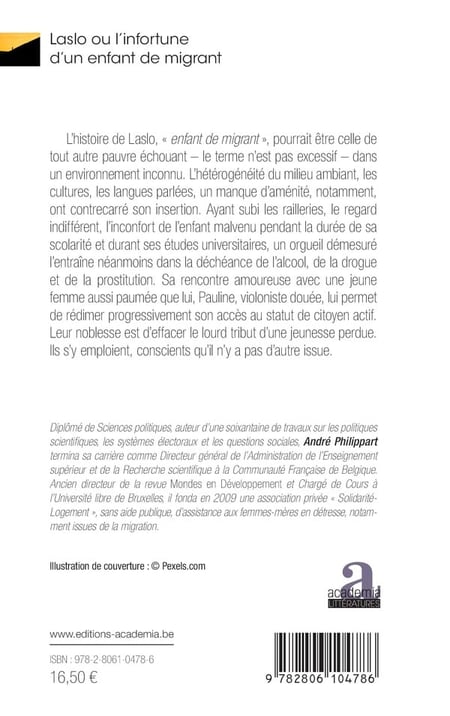 Laslo ou l'infortune
d'un enfant de migrant

L'histoire de Laslo, « enfant de migrant », pourrait être celle de tout autre pauvre échouant – le terme n'est pas excessif – dans un environnement inconnu. L'hétérogénéité du milieu ambiant, les cultures, les langues parlées, un manque d'aménité, notamment, ont contrecarré son insertion. Ayant subi les railleries, le regard indifférent, l'inconfort de l'enfant malvenu pendant la durée de sa scolarité et durant ses études universitaires, un orgueil démesuré l'entraîne néanmoins dans la déchéance de l'alcool, de la drogue et de la prostitution. Sa rencontre amoureuse avec une jeune femme aussi paumée que lui, Pauline, violoniste douée, lui permet de rédimer progressivement son accès au statut de citoyen actif. Leur noblesse est d'effacer le lourd tribut d'une jeunesse perdue. Ils s'y emploient, conscients qu'il n'y a pas d'autre issue.

Diplômé de Sciences politiques, auteur d'une soixantaine de travaux sur les politiques scientifiques, les systèmes électoraux et les questions sociales, André Philippart termina sa carrière comme Directeur général de l'Administration de l'Enseignement supérieur et de la Recherche scientifique à la Communauté Française de Belgique. Ancien directeur de la revue Mondes en Développement et Chargé de Cours à l'Université libre de Bruxelles, il fonda en 2009 une association privée « Solidarité-Logement », sans aide publique, d'assistance aux femmes-mères en détresse, notamment issues de la migration.

Illustration de couverture : © Pexels.com

academia
LITTÉRATURES

www.editions-academia.be

ISBN : 978-2-8061-0478-6
16,50 €

9 782806 104786